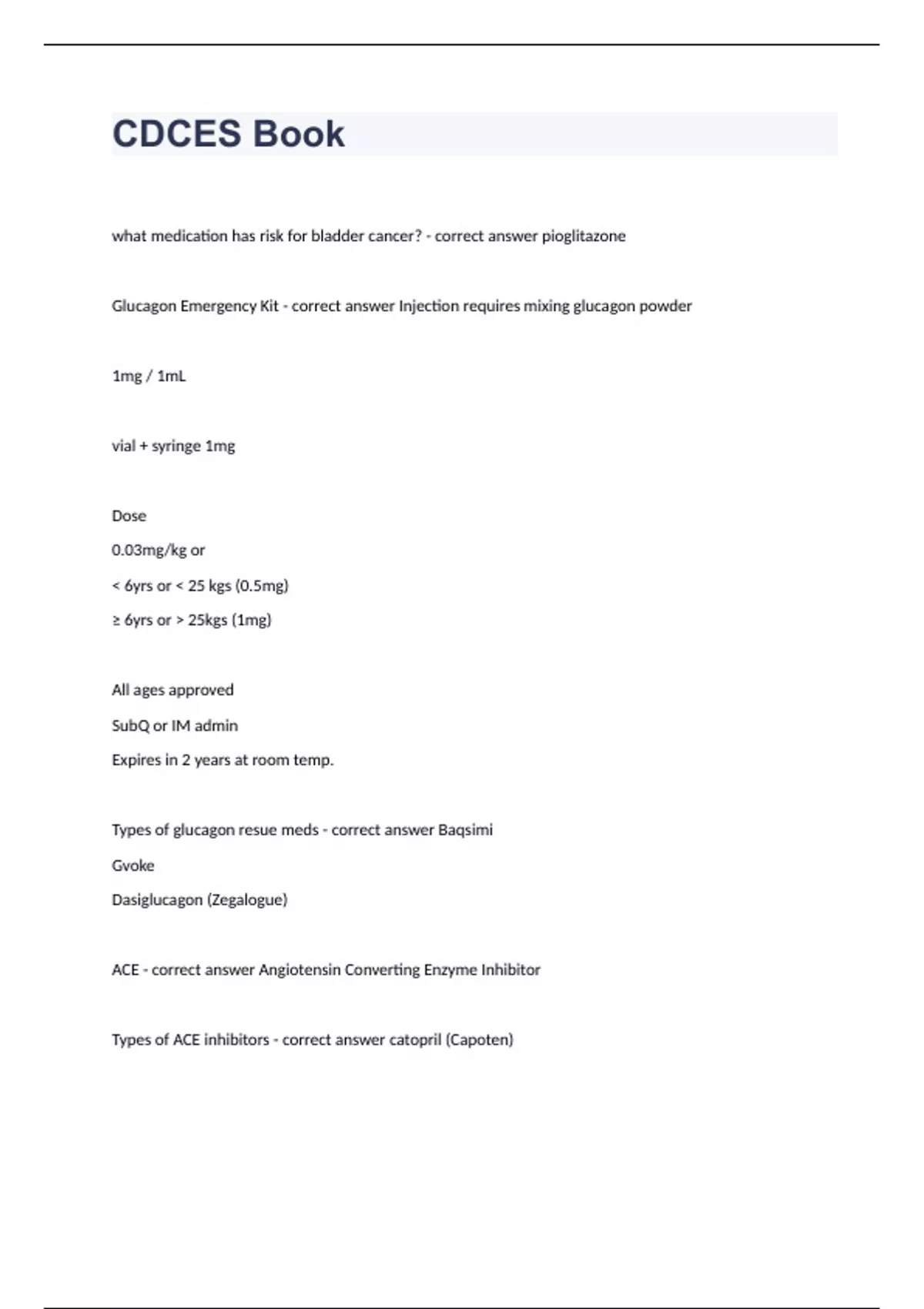 CDCES Book

what medication has risk for bladder cancer? - correct answer pioglitazone

Glucagon Emergency Kit - correct answer Injection requires mixing glucagon powder

1mg / 1mL

vial + syringe 1mg

Dose

0.03mg/kg or

< 6yrs or < 25 kgs (0.5mg)

≥ 6yrs or > 25kgs (1mg)

All ages approved

SubQ or IM admin

Expires in 2 years at room temp.

Types of glucagon resue meds - correct answer Baqsimi

Gvoke

Dasiglucagon (Zegalogue)

ACE - correct answer Angiotensin Converting Enzyme Inhibitor

Types of ACE inhibitors - correct answer catopril (Capoten)